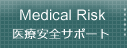 Medical Risk
医療安全サポート